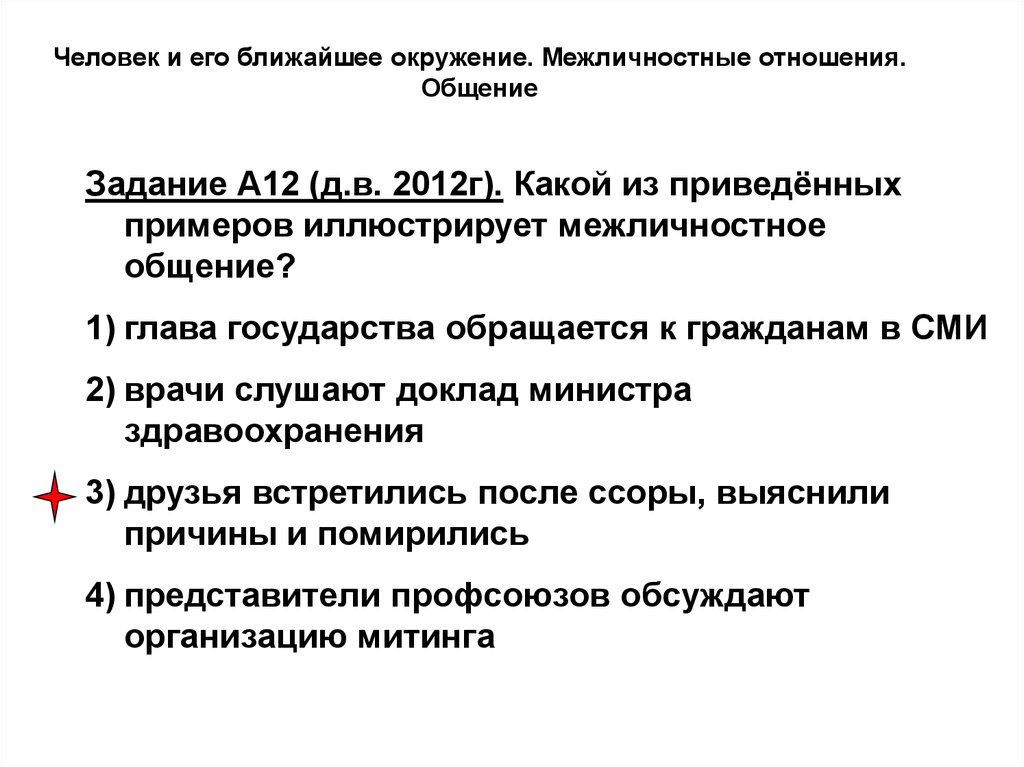 Человек и его ближайшее окружение. Межличностные отношения. Общение

Задание А12 (д.в. 2012г). Какой из приведённых примеров иллюстрирует межличностное общение?

1) глава государства обращается к гражданам в СМИ

2) врачи слушают доклад министра здравоохранения

3) друзья встретились после ссоры, выяснили причины и помирились

4) представители профсоюзов обсуждают организацию митинга